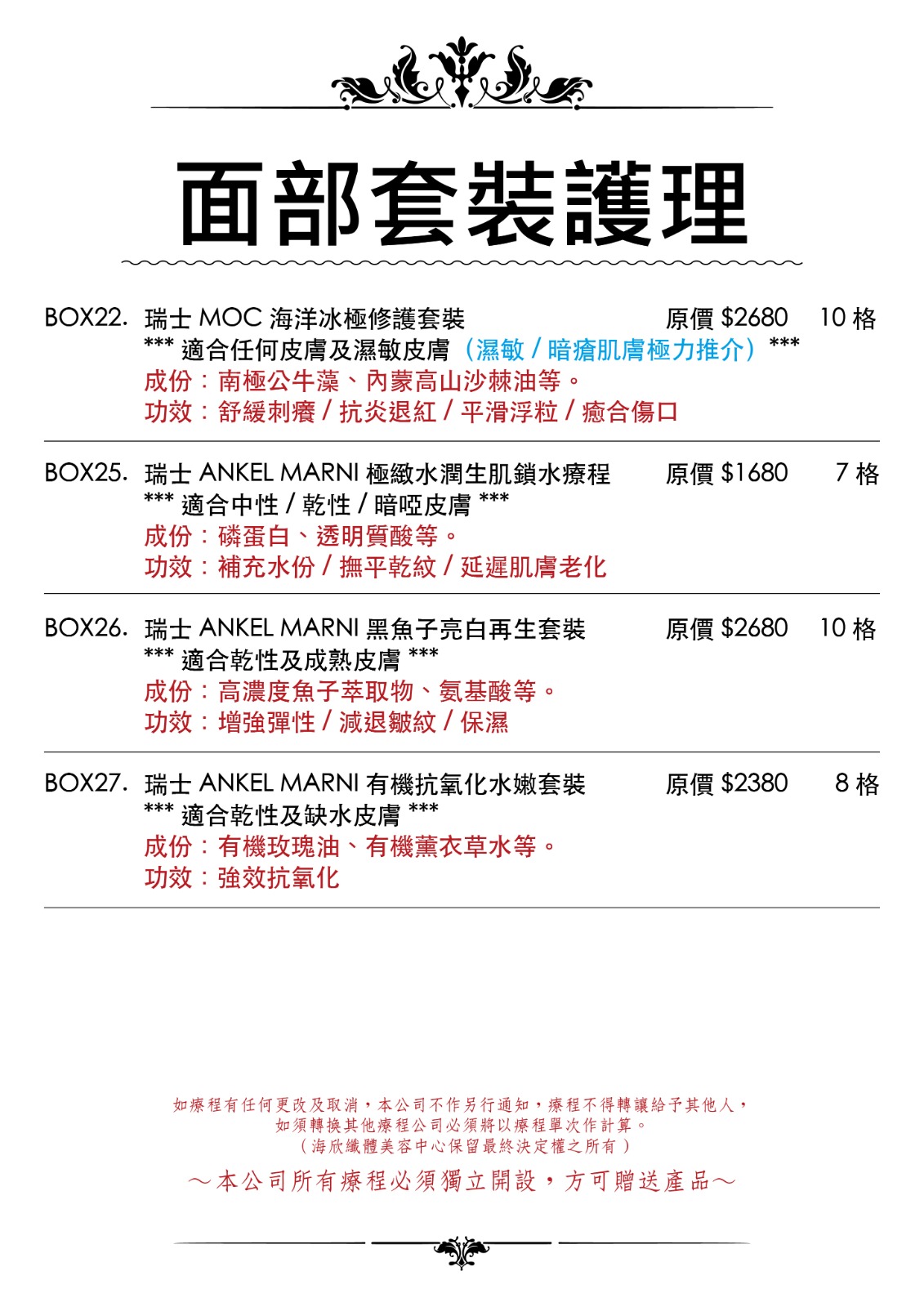 面部套裝護理

BOX22. 瑞士 MOC 海洋冰極修護套裝 原價 $2680 10 格
*** 適合任何皮膚及濕敏皮膚（濕敏 / 暗瘡肌膚極力推介）***
成份：南極公牛藻、內蒙高山沙棘油等。
功效：舒緩刺癢 / 抗炎退紅 / 平滑浮粒 / 癒合傷口

BOX25. 瑞士 ANKEL MARNI 極緻水潤生肌鎖水療程 原價 $1680 7 格
*** 適合中性 / 乾性 / 暗啞皮膚 ***
成份：磷蛋白、透明質酸等。
功效：補充水份 / 撫平乾紋 / 延遲肌膚老化

BOX26. 瑞士 ANKEL MARNI 黑魚子亮白再生套裝 原價 $2680 10 格
*** 適合乾性及成熟皮膚 ***
成份：高濃度魚子萃取物、氨基酸等。
功效：增強彈性 / 減退皺紋 / 保濕

BOX27. 瑞士 ANKEL MARNI 有機抗氧化水嫩套裝 原價 $2380 8 格
*** 適合乾性及缺水皮膚 ***
成份：有機玫瑰油、有機薰衣草水等。
功效：強效抗氧化

如療程有任何更改及取消，本公司不作另行通知，療程不得轉讓給予其他人，
如須轉換其他療程公司必須將以療程單次作計算。
（海欣纖體美容中心保留最終決定權之所有）
～本公司所有療程必須獨立開設，方可贈送產品～